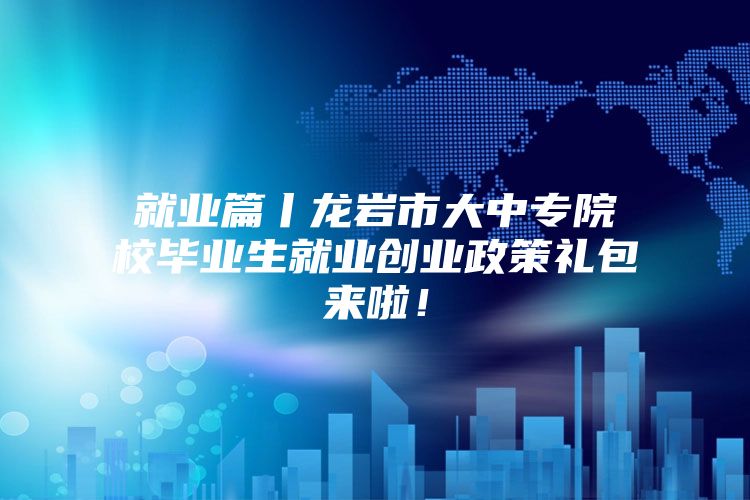 就业篇丨龙岩市大中专院校毕业生就业创业政策礼包来啦！